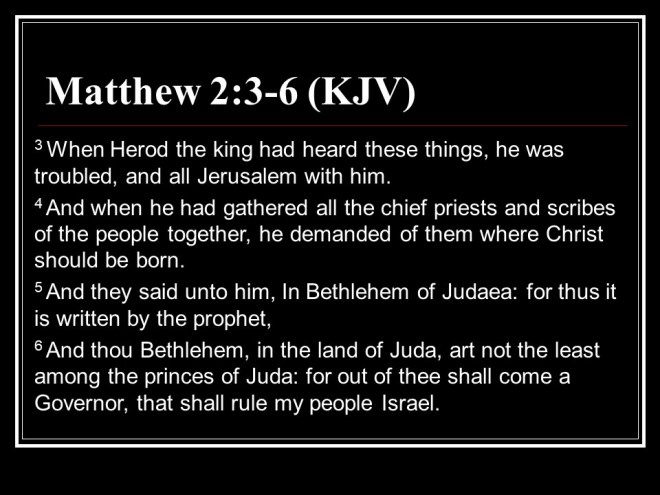 Matthew 2:3-6 (KJV)

$^{3}$ When Herod the king had heard these things, he was troubled, and all Jerusalem with him.

$^{4}$ And when he had gathered all the chief priests and scribes of the people together, he demanded of them where Christ should be born.

$^{5}$ And they said unto him, In Bethlehem of Judaea: for thus it is written by the prophet,

$^{6}$ And thou Bethlehem, in the land of Juda, art not the least among the princes of Juda: for out of thee shall come a Governor, that shall rule my people Israel.